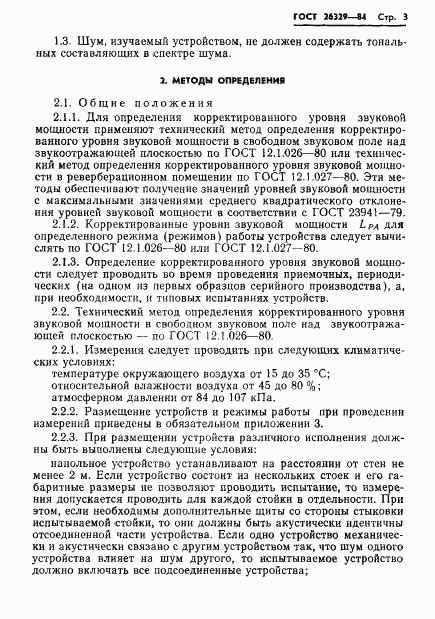 ГОСТ 26329—84 Стр. 3

1.3. Шум, изучаемый устройством, не должен содержать тональных составляющих в спектре шума.

2. МЕТОДЫ ОПРЕДЕЛЕНИЯ

2.1. Общие положения

2.1.1. Для определения корректированного уровня звуковой мощности применяют технический метод определения корректированного уровня звуковой мощности в свободном звуковом поле над звукоотражающей плоскостью по ГОСТ 12.1.026—80 или технический метод определения корректированного уровня звуковой мощности в реверберационном помещении по ГОСТ 12.1.027—80. Эти методы обеспечивают получение значений уровней звуковой мощности с максимальными значениями среднего квадратического отклонения уровней звуковой мощности в соответствии с ГОСТ 23941—79.

2.1.2. Корректированные уровни звуковой мощности $L_{PA}$ для определенного режима (режимов) работы устройства следует вычислять по ГОСТ 12.1.026—80 или ГОСТ 12.1.027—80.

2.1.3. Определение корректированного уровня звуковой мощности следует проводить во время проведения приемочных, периодических (на одном из первых образцов серийного производства), а, при необходимости, и типовых испытаниях устройств.

2.2. Технический метод определения корректированного уровня звуковой мощности в свободном звуковом поле над звукоотражающей плоскостью — по ГОСТ 12.1.026—80.

2.2.1. Измерения следует проводить при следующих климатических условиях:

температуре окружающего воздуха от 15 до 35 °С;

относительной влажности воздуха от 45 до 80 %;

атмосферном давлении от 84 до 107 кПа.

2.2.2. Размещение устройств и режимы работы при проведении измерений приведены в обязательном приложении 3.

2.2.3. При размещении устройств различного исполнения должны быть выполнены следующие условия:

напольное устройство устанавливают на расстоянии от стен не менее 2 м. Если устройство состоит из нескольких стоек и его габаритные размеры не позволяют проводить испытание, то измерения допускается проводить для каждой стойки в отдельности. При этом, если необходимы дополнительные щиты со стороны стыковки испытываемой стойки, то они должны быть акустически идентичны отсоединенной части устройства. Если одно устройство механически и акустически связано с другим устройством так, что шум одного устройства влияет на шум другого, то испытываемое устройство должно включать все подсоединенные устройства;